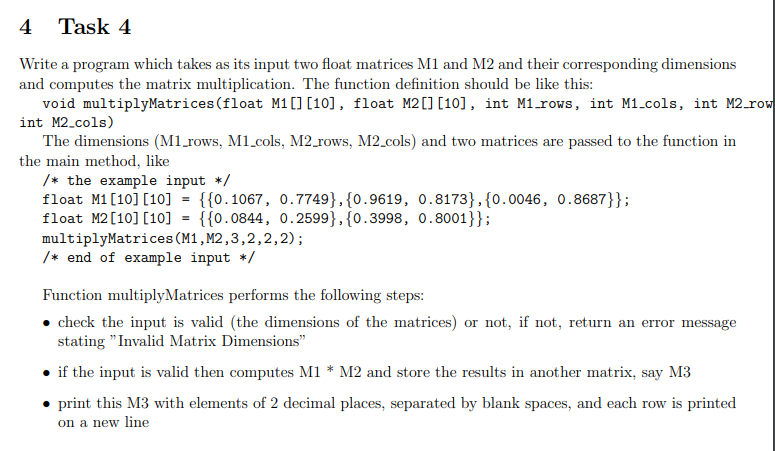 4 Task 4

Write a program which takes as its input two float matrices M1 and M2 and their corresponding dimensions and computes the matrix multiplication. The function definition should be like this:
void multiplyMatrices(float M1[][10], float M2[][10], int M1_rows, int M1_cols, int M2_row
int M2_cols)
The dimensions (M1_rows, M1_cols, M2_rows, M2_cols) and two matrices are passed to the function in the main method, like
/* the example input */
float M1[10][10] = {{0.1067, 0.7749},{0.9619, 0.8173},{0.0046, 0.8687}};
float M2[10][10] = {{0.0844, 0.2599},{0.3998, 0.8001}};
multiplyMatrices(M1,M2,3,2,2,2);
/* end of example input */

Function multiplyMatrices performs the following steps:

• check the input is valid (the dimensions of the matrices) or not, if not, return an error message stating "Invalid Matrix Dimensions"

• if the input is valid then computes M1 * M2 and store the results in another matrix, say M3

• print this M3 with elements of 2 decimal places, separated by blank spaces, and each row is printed on a new line